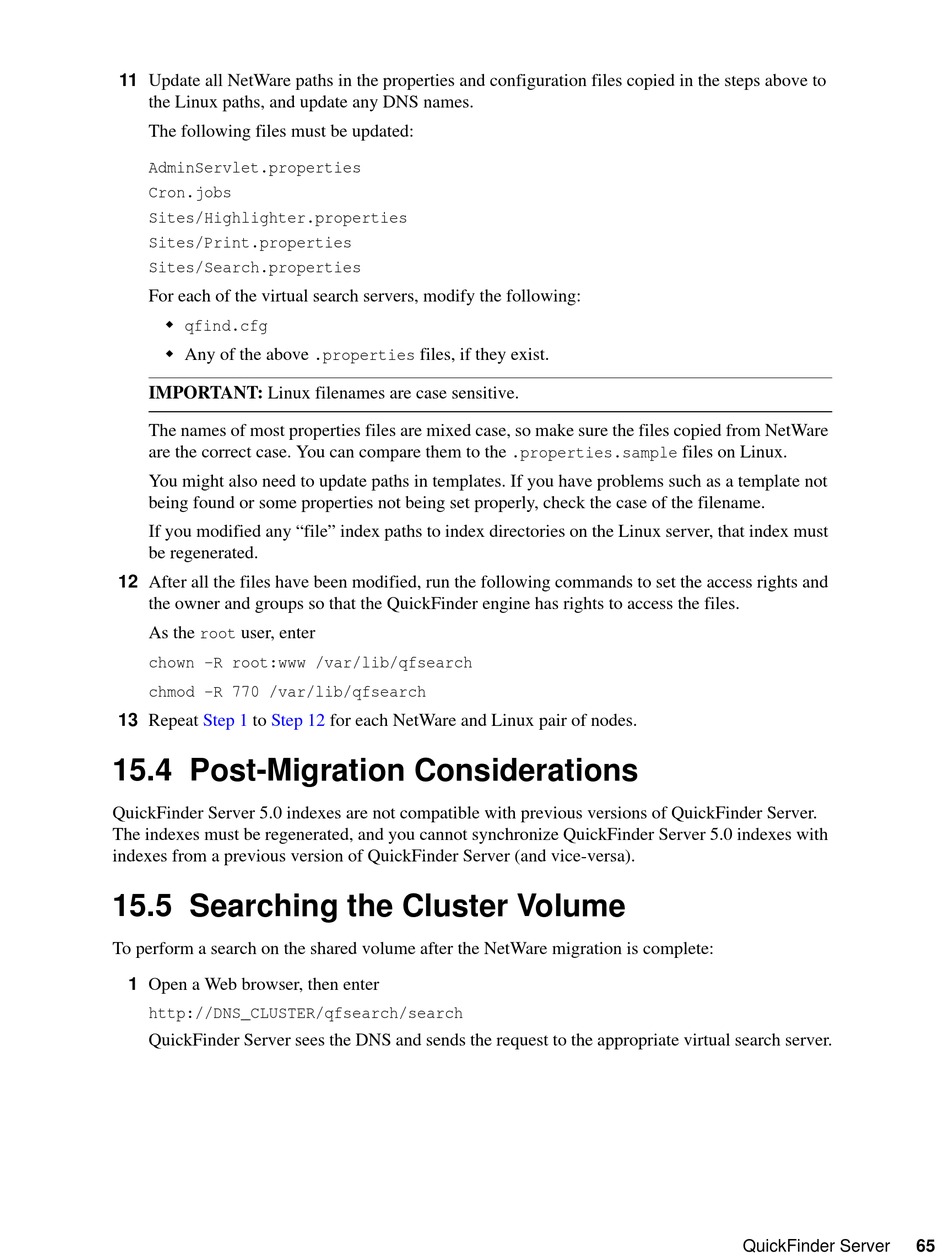 11 Update all NetWare paths in the properties and configuration files copied in the steps above to the Linux paths, and update any DNS names.

The following files must be updated:

AdminServlet.properties
Cron.jobs
Sites/Highlighter.properties
Sites/Print.properties
Sites/Search.properties

For each of the virtual search servers, modify the following:

◆ qfind.cfg
◆ Any of the above .properties files, if they exist.

IMPORTANT: Linux filenames are case sensitive.

The names of most properties files are mixed case, so make sure the files copied from NetWare are the correct case. You can compare them to the .properties.sample files on Linux.

You might also need to update paths in templates. If you have problems such as a template not being found or some properties not being set properly, check the case of the filename.

If you modified any “file” index paths to index directories on the Linux server, that index must be regenerated.

12 After all the files have been modified, run the following commands to set the access rights and the owner and groups so that the QuickFinder engine has rights to access the files.

As the root user, enter

chown -R root:www /var/lib/qfsearch

chmod -R 770 /var/lib/qfsearch

13 Repeat Step 1 to Step 12 for each NetWare and Linux pair of nodes.

15.4 Post-Migration Considerations

QuickFinder Server 5.0 indexes are not compatible with previous versions of QuickFinder Server. The indexes must be regenerated, and you cannot synchronize QuickFinder Server 5.0 indexes with indexes from a previous version of QuickFinder Server (and vice-versa).

15.5 Searching the Cluster Volume

To perform a search on the shared volume after the NetWare migration is complete:

1 Open a Web browser, then enter

http://DNS_CLUSTER/qfsearch/search

QuickFinder Server sees the DNS and sends the request to the appropriate virtual search server.

QuickFinder Server 65